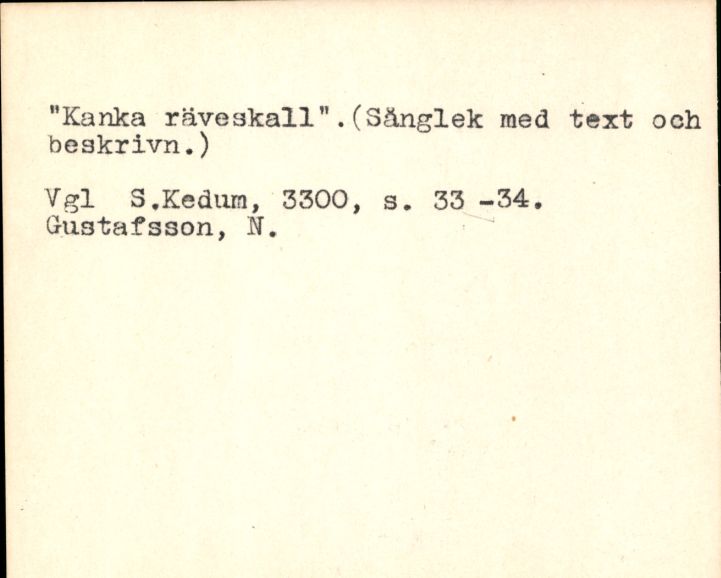 "Kanka räveskall".(Sånglek med text och beskrivn.)

Vgl S.Kedum, 3300, s. 33 -34.
Gustafsson, N.